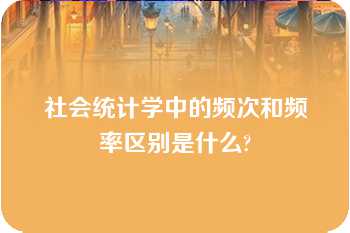 社会统计学中的频次和频率区别是什么?